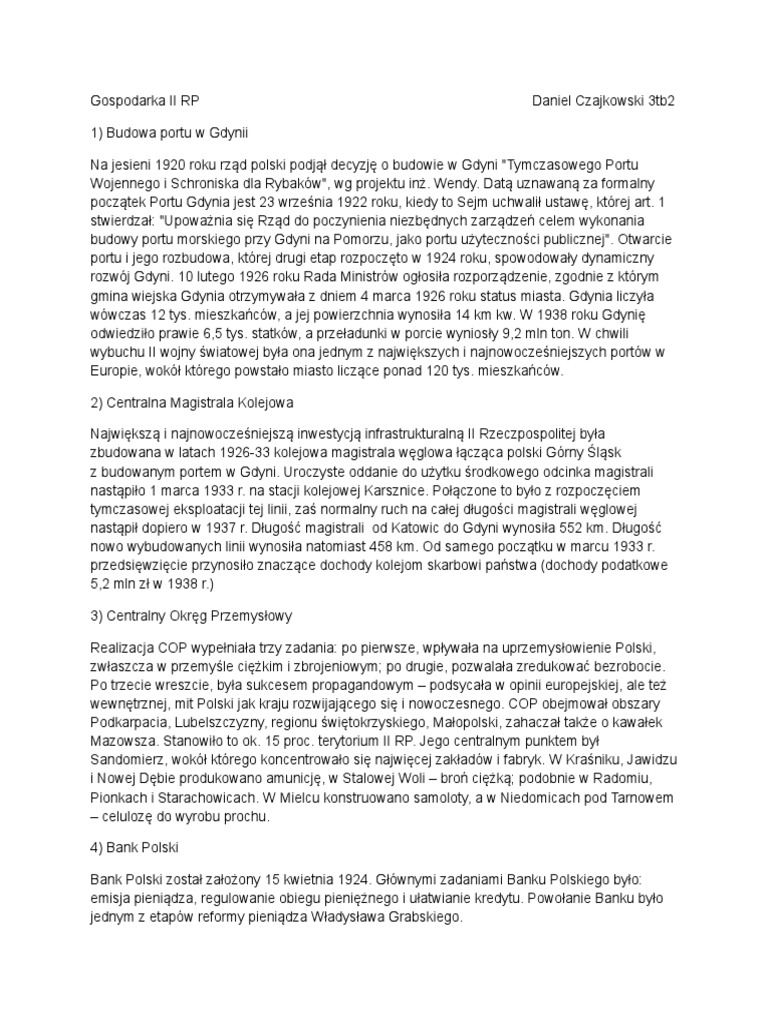 Gospodarka II RP Daniel Czajkowski 3tb2

1) Budowa portu w Gdynii

Na jesieni 1920 roku rząd polski podjął decyzję o budowie w Gdyni "Tymczasowego Portu Wojennego i Schroniska dla Rybaków", wg projektu inż. Wendy. Datą uznawaną za formalny początek Portu Gdynia jest 23 września 1922 roku, kiedy to Sejm uchwalił ustawę, której art. 1 stwierdzał: "Upoważnia się Rząd do poczynienia niezbędnych zarządzeń celem wykonania budowy portu morskiego przy Gdyni na Pomorzu, jako portu użyteczności publicznej". Otwarcie portu i jego rozbudowa, której drugi etap rozpoczęto w 1924 roku, spowodowały dynamiczny rozwój Gdyni. 10 lutego 1926 roku Rada Ministrów ogłosiła rozporządzenie, zgodnie z którym gmina wiejska Gdynia otrzymywała z dniem 4 marca 1926 roku status miasta. Gdynia liczyła wówczas 12 tys. mieszkańców, a jej powierzchnia wynosiła 14 km kw. W 1938 roku Gdynię odwiedziło prawie 6,5 tys. statków, a przeładunki w porcie wyniosły 9,2 mln ton. W chwili wybuchu II wojny światowej była ona jednym z największych i najnowocześniejszych portów w Europie, wokół którego powstało miasto liczące ponad 120 tys. mieszkańców.

2) Centralna Magistrala Kolejowa

Największą i najnowocześniejszą inwestycją infrastrukturalną II Rzeczpospolitej była zbudowana w latach 1926-33 kolejowa magistrala węglowa łącząca polski Górny Śląsk z budowanym portem w Gdyni. Uroczyste oddanie do użytku środkowego odcinka magistrali nastąpiło 1 marca 1933 r. na stacji kolejowej Karsznice. Połączone to było z rozpoczęciem tymczasowej eksploatacji tej linii, zaś normalny ruch na całej długości magistrali węglowej nastąpił dopiero w 1937 r. Długość magistrali od Katowic do Gdyni wynosiła 552 km. Długość nowo wybudowanych linii wynosiła natomiast 458 km. Od samego początku w marcu 1933 r. przedsięwzięcie przynosiło znaczące dochody kolejom skarbowi państwa (dochody podatkowe 5,2 mln zł w 1938 r.)

3) Centralny Okręg Przemysłowy

Realizacja COP wypełniała trzy zadania: po pierwsze, wpływała na uprzemysłowienie Polski, zwłaszcza w przemyśle ciężkim i zbrojeniowym; po drugie, pozwalała zredukować bezrobocie. Po trzecie wreszcie, była sukcesem propagandowym – podsycała w opinii europejskiej, ale też wewnętrznej, mit Polski jak kraju rozwijającego się i nowoczesnego. COP obejmował obszary Podkarpacia, Lubelszczyzny, regionu świętokrzyskiego, Małopolski, zahaczał także o kawałek Mazowsza. Stanowiło to ok. 15 proc. terytorium II RP. Jego centralnym punktem był Sandomierz, wokół którego koncentrowało się najwięcej zakładów i fabryk. W Kraśniku, Jawidzu i Nowej Dębie produkowano amunicję, w Stalowej Woli – broń ciężką; podobnie w Radomiu, Pionkach i Starachowicach. W Mielcu konstruowano samoloty, a w Niedomicach pod Tarnowem – celulozę do wyrobu prochu.

4) Bank Polski

Bank Polski został założony 15 kwietnia 1924. Głównymi zadaniami Banku Polskiego było: emisja pieniądza, regulowanie obiegu pieniężnego i ułatwianie kredytu. Powołanie Banku było jednym z etapów reformy pieniądza Władysława Grabskiego.